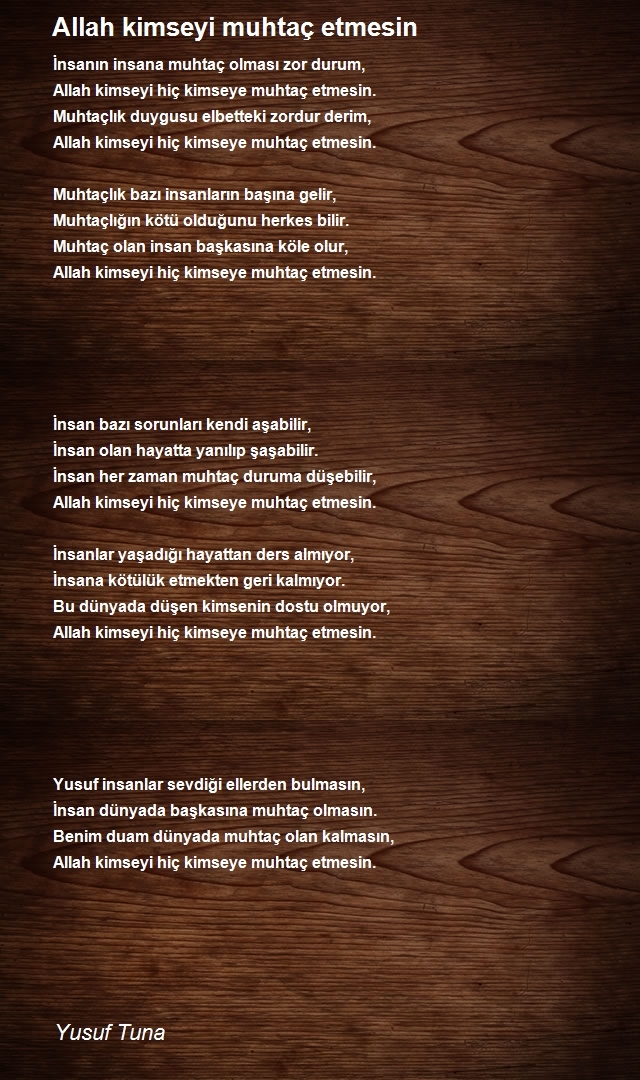 Allah kimseyi muhtaç etmesin

İnsanın insana muhtaç olması zor durum,
Allah kimseyi hiç kimseye muhtaç etmesin.
Muhtaçlık duygusu elbetteki zordur derim,
Allah kimseyi hiç kimseye muhtaç etmesin.

Muhtaçlık bazı insanların başına gelir,
Muhtaçlığın kötü olduğunu herkes bilir.
Muhtaç olan insan başkasına köle olur,
Allah kimseyi hiç kimseye muhtaç etmesin.

İnsan bazı sorunları kendi aşabilir,
İnsan olan hayatta yanılıp şaşabilir.
İnsan her zaman muhtaç duruma düşebilir,
Allah kimseyi hiç kimseye muhtaç etmesin.

İnsanlar yaşadığı hayattan ders almıyor,
İnsana kötülük etmekten geri kalmıyor.
Bu dünyada düşen kimsenin dostu olmuyor,
Allah kimseyi hiç kimseye muhtaç etmesin.

Yusuf insanlar sevdiği ellerden bulmasın,
İnsan dünyada başkasına muhtaç olmasın.
Benim duam dünyada muhtaç olan kalmasın,
Allah kimseyi hiç kimseye muhtaç etmesin.

Yusuf Tuna